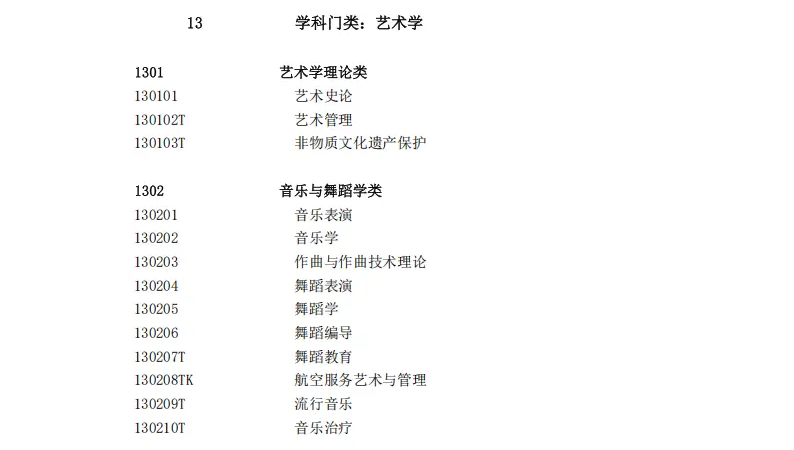 13 学科门类：艺术学

1301 艺术学理论类
130101 艺术史论
130102T 艺术管理
130103T 非物质文化遗产保护

1302 音乐与舞蹈学类
130201 音乐表演
130202 音乐学
130203 作曲与作曲技术理论
130204 舞蹈表演
130205 舞蹈学
130206 舞蹈编导
130207T 舞蹈教育
130208TK 航空服务艺术与管理
130209T 流行音乐
130210T 音乐治疗